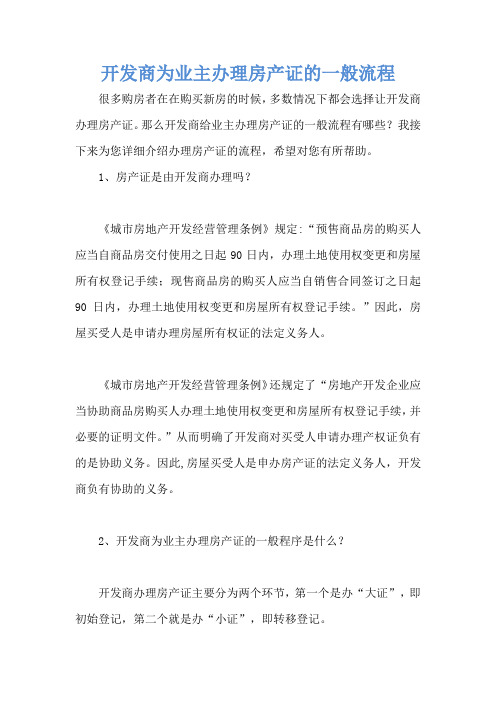 开发商为业主办理房产证的一般流程

很多购房者在在购买新房的时候，多数情况下都会选择让开发商办理房产证。那么开发商给业主办理房产证的一般流程有哪些？我接下来为您详细介绍办理房产证的流程，希望对您有所帮助。

1、房产证是由开发商办理吗？

《城市房地产开发经营管理条例》规定：“预售商品房的购买人应当自商品房交付使用之日起 90 日内，办理土地使用权变更和房屋所有权登记手续；现售商品房的购买人应当自销售合同签订之日起 90 日内，办理土地使用权变更和房屋所有权登记手续。”因此，房屋买受人是申请办理房屋所有权证的法定义务人。

《城市房地产开发经营管理条例》还规定了“房地产开发企业应当协助商品房购买人办理土地使用权变更和房屋所有权登记手续，并必要的证明文件。”从而明确了开发商对买受人申请办理产权证负有的是协助义务。因此,房屋买受人是申办房产证的法定义务人，开发商负有协助的义务。

2、开发商为业主办理房产证的一般程序是什么？

开发商办理房产证主要分为两个环节，第一个是办“大证”，即初始登记，第二个就是办“小证”，即转移登记。